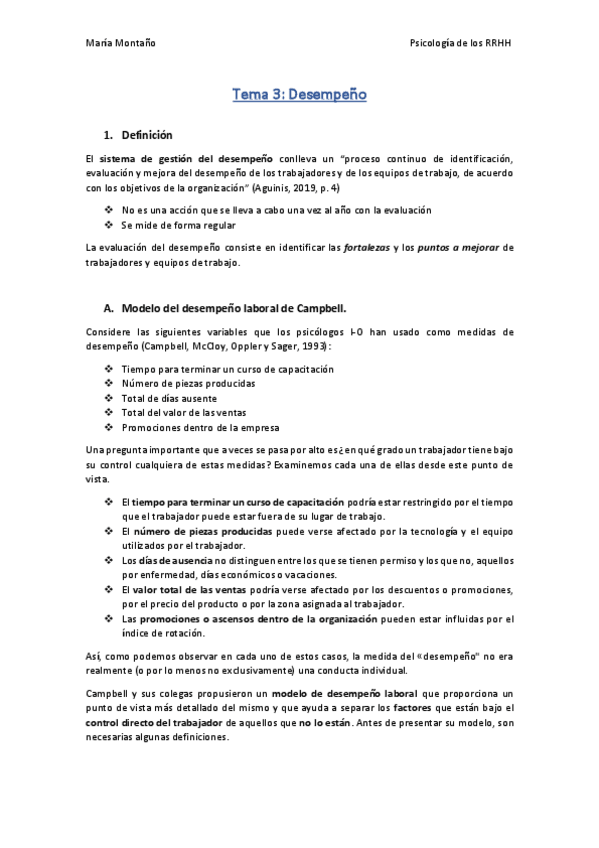 María Montaño

Psicología de los RRHH

Tema 3: Desempeño

1. Definición

El sistema de gestión del desempeño conlleva un "proceso continuo de identificación, evaluación y mejora del desempeño de los trabajadores y de los equipos de trabajo, de acuerdo con los objetivos de la organización" (Aguinis, 2019, p. 4)

❖ No es una acción que se lleva a cabo una vez al año con la evaluación
❖ Se mide de forma regular

La evaluación del desempeño consiste en identificar las fortalezas y los puntos a mejorar de trabajadores y equipos de trabajo.

A. Modelo del desempeño laboral de Campbell.

Considere las siguientes variables que los psicólogos I-O han usado como medidas de desempeño (Campbell, McCloy, Oppler y Sager, 1993):

❖ Tiempo para terminar un curso de capacitación
❖ Número de piezas producidas
❖ Total de días ausente
❖ Total del valor de las ventas
❖ Promociones dentro de la empresa

Una pregunta importante que a veces se pasa por alto es ¿en qué grado un trabajador tiene bajo su control cualquiera de estas medidas? Examinemos cada una de ellas desde este punto de vista.

❖ El tiempo para terminar un curso de capacitación podría estar restringido por el tiempo que el trabajador puede estar fuera de su lugar de trabajo.
❖ El número de piezas producidas puede verse afectado por la tecnología y el equipo utilizados por el trabajador.
❖ Los días de ausencia no distinguen entre los que se tienen permiso y los que no, aquellos por enfermedad, días económicos o vacaciones.
❖ El valor total de las ventas podría verse afectado por los descuentos o promociones, por el precio del producto o por la zona asignada al trabajador.
❖ Las promociones o ascensos dentro de la organización pueden estar influidas por el índice de rotación.

Así, como podemos observar en cada uno de estos casos, la medida del «desempeño" no era realmente (o por lo menos no exclusivamente) una conducta individual.

Campbell y sus colegas propusieron un modelo de desempeño laboral que proporciona un punto de vista más detallado del mismo y que ayuda a separar los factores que están bajo el control directo del trabajador de aquellos que no lo están. Antes de presentar su modelo, son necesarias algunas definiciones.